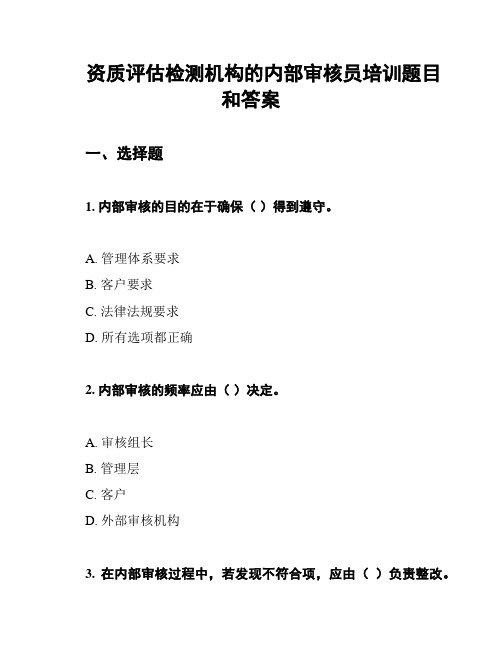 资质评估检测机构的内部审核员培训题目和答案

一、选择题

1. 内部审核的目的在于确保（ ）得到遵守。

A. 管理体系要求
B. 客户要求
C. 法律法规要求
D. 所有选项都正确

2. 内部审核的频率应由（ ）决定。

A. 审核组长
B. 管理层
C. 客户
D. 外部审核机构

3. 在内部审核过程中，若发现不符合项，应由（ ）负责整改。